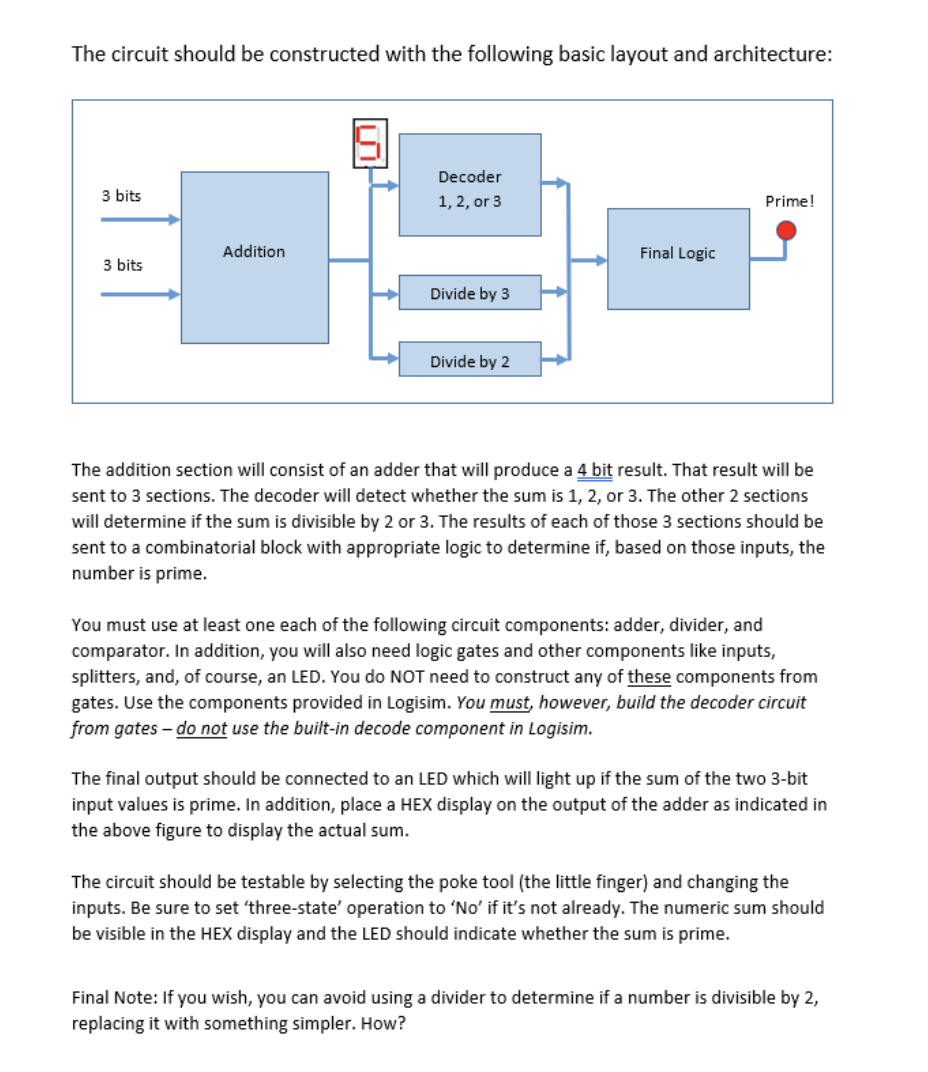 The circuit should be constructed with the following basic layout and architecture:

5

3 bits

3 bits

Addition

Decoder
1, 2, or 3

Divide by 3

Divide by 2

Final Logic

Prime!

The addition section will consist of an adder that will produce a 4 bit result. That result will be sent to 3 sections. The decoder will detect whether the sum is 1, 2, or 3. The other 2 sections will determine if the sum is divisible by 2 or 3. The results of each of those 3 sections should be sent to a combinatorial block with appropriate logic to determine if, based on those inputs, the number is prime.

You must use at least one each of the following circuit components: adder, divider, and comparator. In addition, you will also need logic gates and other components like inputs, splitters, and, of course, an LED. You do NOT need to construct any of these components from gates. Use the components provided in Logisim. You must, however, build the decoder circuit from gates – do not use the built-in decode component in Logisim.

The final output should be connected to an LED which will light up if the sum of the two 3-bit input values is prime. In addition, place a HEX display on the output of the adder as indicated in the above figure to display the actual sum.

The circuit should be testable by selecting the poke tool (the little finger) and changing the inputs. Be sure to set 'three-state' operation to 'No' if it's not already. The numeric sum should be visible in the HEX display and the LED should indicate whether the sum is prime.

Final Note: If you wish, you can avoid using a divider to determine if a number is divisible by 2, replacing it with something simpler. How?